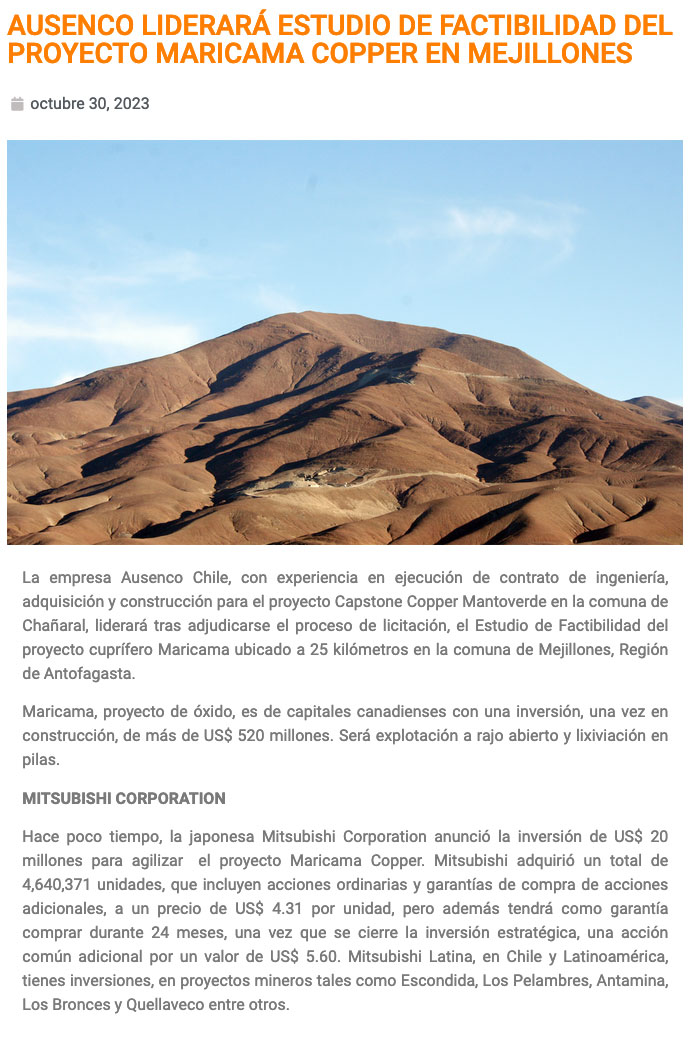 AUSENCO LIDERARÁ ESTUDIO DE FACTIBILIDAD DEL PROYECTO MARICAMA COPPER EN MEJILLONES

octubre 30, 2023

La empresa Ausenco Chile, con experiencia en ejecución de contrato de ingeniería, adquisición y construcción para el proyecto Capstone Copper Mantoverde en la comuna de Chañaral, liderará tras adjudicarse el proceso de licitación, el Estudio de Factibilidad del proyecto cuprífero Maricama ubicado a 25 kilómetros en la comuna de Mejillones, Región de Antofagasta.

Maricama, proyecto de óxido, es de capitales canadienses con una inversión, una vez en construcción, de más de US$ 520 millones. Será explotación a rajo abierto y lixiviación en pilas.

MITSUBISHI CORPORATION

Hace poco tiempo, la japonesa Mitsubishi Corporation anunció la inversión de US$ 20 millones para agilizar el proyecto Maricama Copper. Mitsubishi adquirió un total de 4,640,371 unidades, que incluyen acciones ordinarias y garantías de compra de acciones adicionales, a un precio de US$ 4.31 por unidad, pero además tendrá como garantía comprar durante 24 meses, una vez que se cierre la inversión estratégica, una acción común adicional por un valor de US$ 5.60. Mitsubishi Latina, en Chile y Latinoamérica, tienes inversiones, en proyectos mineros tales como Escondida, Los Pelambres, Antamina, Los Bronces y Quellaveco entre otros.